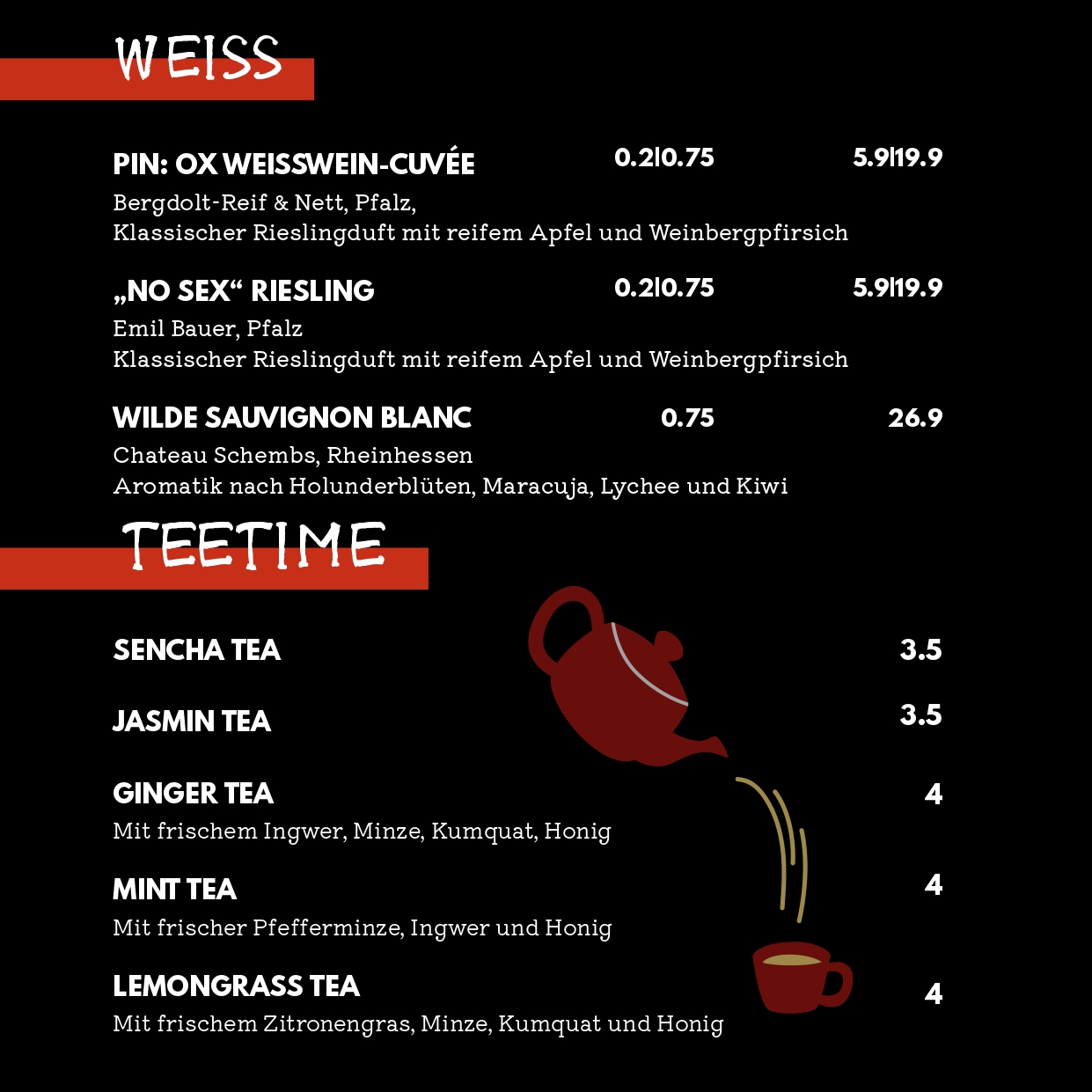 WEISS

PIN: OX WEISSWEIN-CUVÉE 0.2|0.75 5.9|19.9

Bergdolt-Reif & Nett, Pfalz,
Klassischer Rieslingduft mit reifem Apfel und Weinbergpfirsich

„NO SEX“ RIESLING 0.2|0.75 5.9|19.9

Emil Bauer, Pfalz
Klassischer Rieslingduft mit reifem Apfel und Weinbergpfirsich

WILDE SAUVIGNON BLANC 0.75 26.9

Chateau Schembs, Rheinhessen
Aromatik nach Holunderblüten, Maracuja, Lychee und Kiwi

TEETIME

SENCHA TEA 3.5

JASMIN TEA 3.5

GINGER TEA 4

Mit frischem Ingwer, Minze, Kumquat, Honig

MINT TEA 4

Mit frischer Pfefferminze, Ingwer und Honig

LEMONGRASS TEA 4

Mit frischem Zitronengras, Minze, Kumquat und Honig